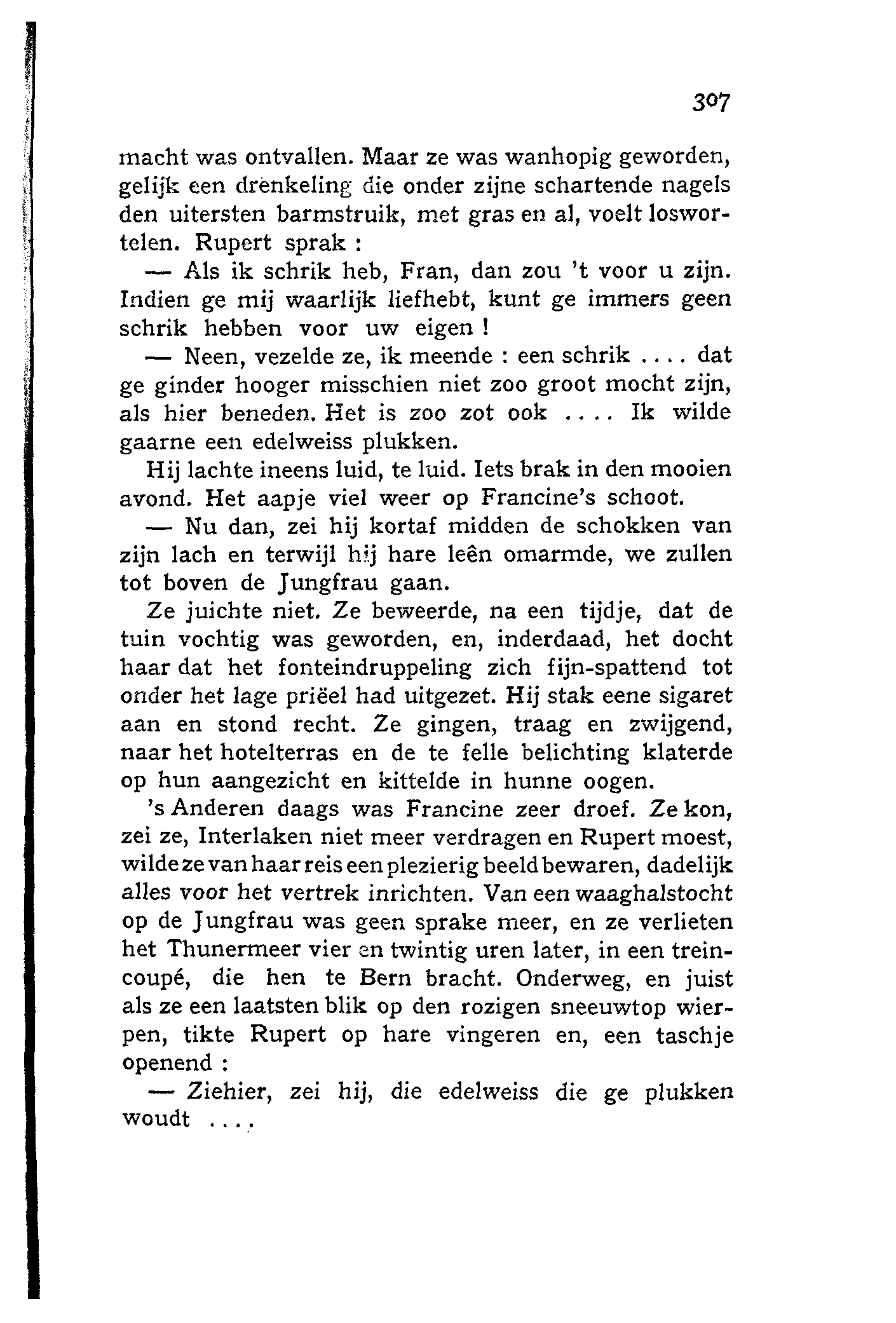 307

macht was ontvallen. Maar ze was wanhopig geworden, gelijk een drenkeling die onder zijne schartende nagels den uitersten barmstruik, met gras en al, voelt loswortelen. Rupert sprak :

— Als ik schrik heb, Fran, dan zou 't voor u zijn. Indien ge mij waarlijk liefhebt, kunt ge immers geen schrik hebben voor uw eigen !

— Neen, vezelde ze, ik meende : een schrik .... dat ge ginder hooger misschien niet zoo groot mocht zijn, als hier beneden. Het is zoo zot ook .... Ik wilde gaarne een edelweiss plukken.

Hij lachte ineens luid, te luid. Iets brak in den mooien avond. Het aapje viel weer op Francine's schoot.

— Nu dan, zei hij kortaf midden de schokken van zijn lach en terwijl hij hare leên omarmde, we zullen tot boven de Jungfrau gaan.

Ze juichte niet. Ze beweerde, na een tijdje, dat de tuin vochtig was geworden, en, inderdaad, het docht haar dat het fonteindruppeling zich fijn-spattend tot onder het lage priëel had uitgezet. Hij stak eene sigaret aan en stond recht. Ze gingen, traag en zwijgend, naar het hotelterras en de te felle belichting klaterde op hun aangezicht en kittelde in hunne oogen.

's Anderen daags was Francine zeer droef. Ze kon, zei ze, Interlaken niet meer verdragen en Rupert moest, wilde ze van haar reis een plezierig beeld bewaren, dadelijk alles voor het vertrek inrichten. Van een waaghalstocht op de Jungfrau was geen sprake meer, en ze verlieten het Thunermeer vier en twintig uren later, in een treincoupé, die hen te Bern bracht. Onderweg, en juist als ze een laatsten blik op den rozigen sneeuwtop wierpen, tikte Rupert op hare vingeren en, een taschje openend :

— Ziehier, zei hij, die edelweiss die ge plukken woudt ....